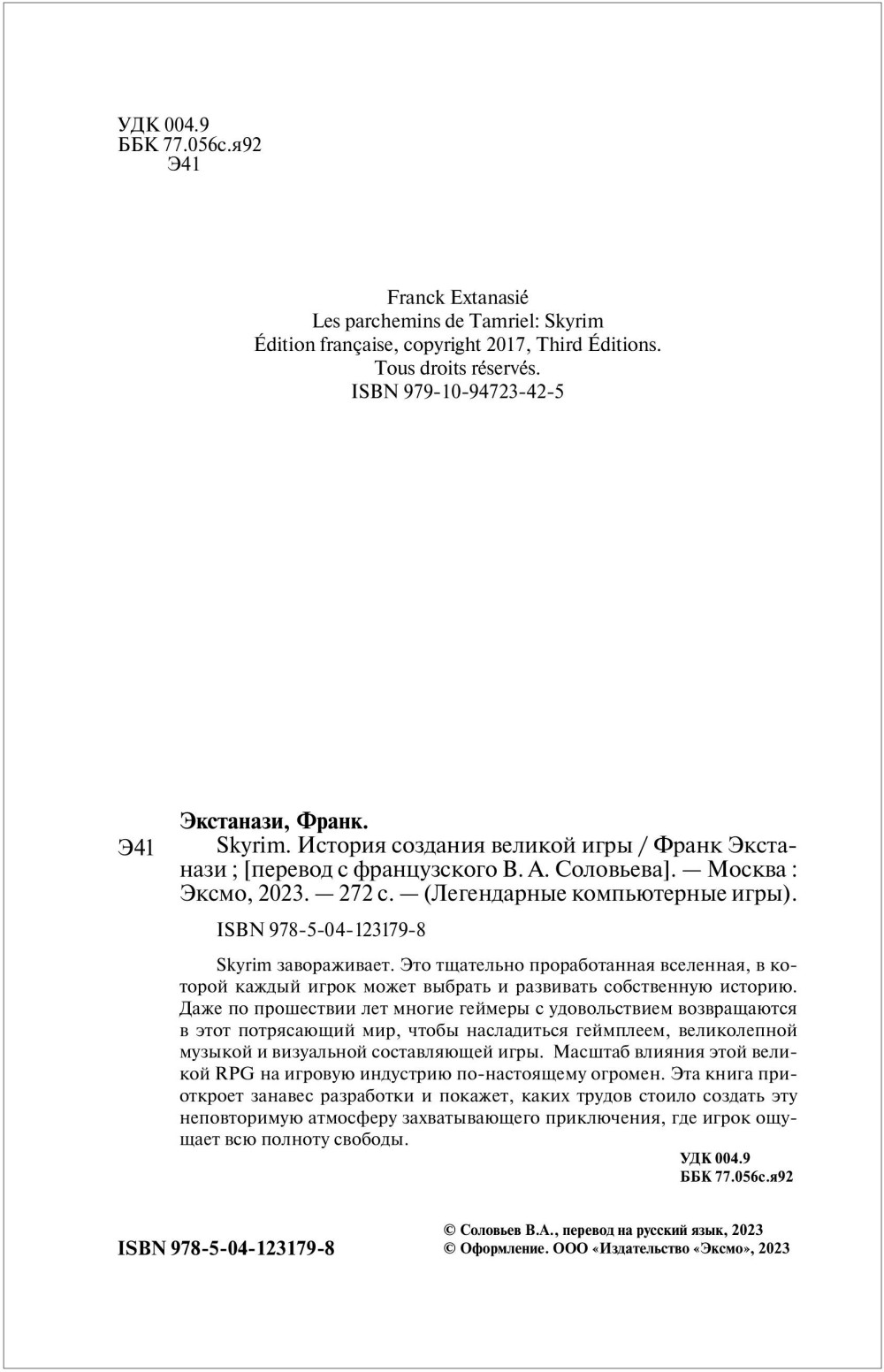 УДК 004.9
ББК 77.056с.я92
Э41

Franck Extanasié
Les parchemins de Tamriel: Skyrim
Édition française, copyright 2017, Third Éditions.
Tous droits réservés.
ISBN 979-10-94723-42-5

Экстанази, Франк.

Э41 Skyrim. История создания великой игры / Франк Экстанази ; [перевод с французского В. А. Соловьева]. — Москва : Эксмо, 2023. — 272 с. — (Легендарные компьютерные игры).

ISBN 978-5-04-123179-8

Skyrim завораживает. Это тщательно проработанная вселенная, в которой каждый игрок может выбрать и развивать собственную историю. Даже по прошествии лет многие геймеры с удовольствием возвращаются в этот потрясающий мир, чтобы насладиться геймплеем, великолепной музыкой и визуальной составляющей игры. Масштаб влияния этой великой RPG на игровую индустрию по-настоящему огромен. Эта книга приоткроет занавес разработки и покажет, каких трудов стоило создать эту неповторимую атмосферу захватывающего приключения, где игрок ощущает всю полноту свободы.

УДК 004.9
ББК 77.056с.я92

ISBN 978-5-04-123179-8

© Соловьев В.А., перевод на русский язык, 2023
© Оформление. ООО «Издательство «Эксмо», 2023